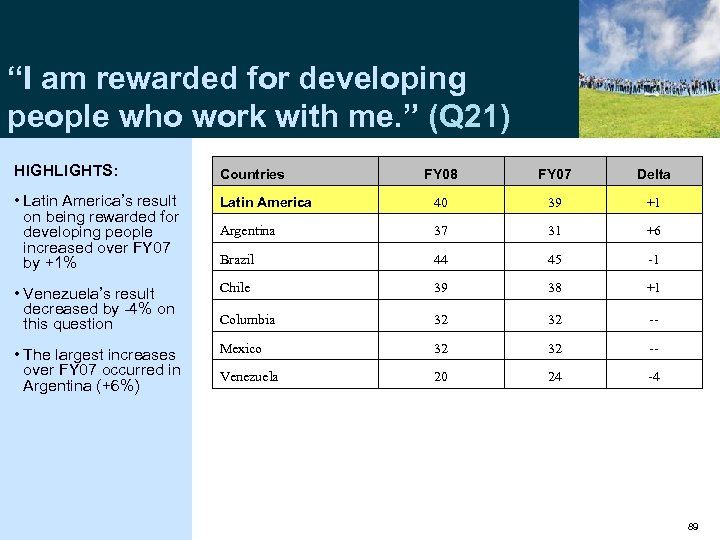 “I am rewarded for developing people who work with me.” (Q21)

HIGHLIGHTS:

• Latin America’s result on being rewarded for developing people increased over FY07 by +1%

• Venezuela’s result decreased by -4% on this question

• The largest increases over FY07 occurred in Argentina (+6%)

| Countries | FY08 | FY07 | Delta |
|---|---|---|---|
| Latin America | 40 | 39 | +1 |
| Argentina | 37 | 31 | +6 |
| Brazil | 44 | 45 | -1 |
| Chile | 39 | 38 | +1 |
| Columbia | 32 | 32 | -- |
| Mexico | 32 | 32 | -- |
| Venezuela | 20 | 24 | -4 |

89